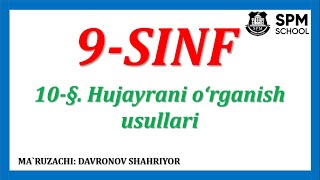 SPM SCHOOL

9-SINF

10-§. Hujayrani o‘rganish usullari

MA`RUZACHI: DAVRONOV SHAHRIYOR